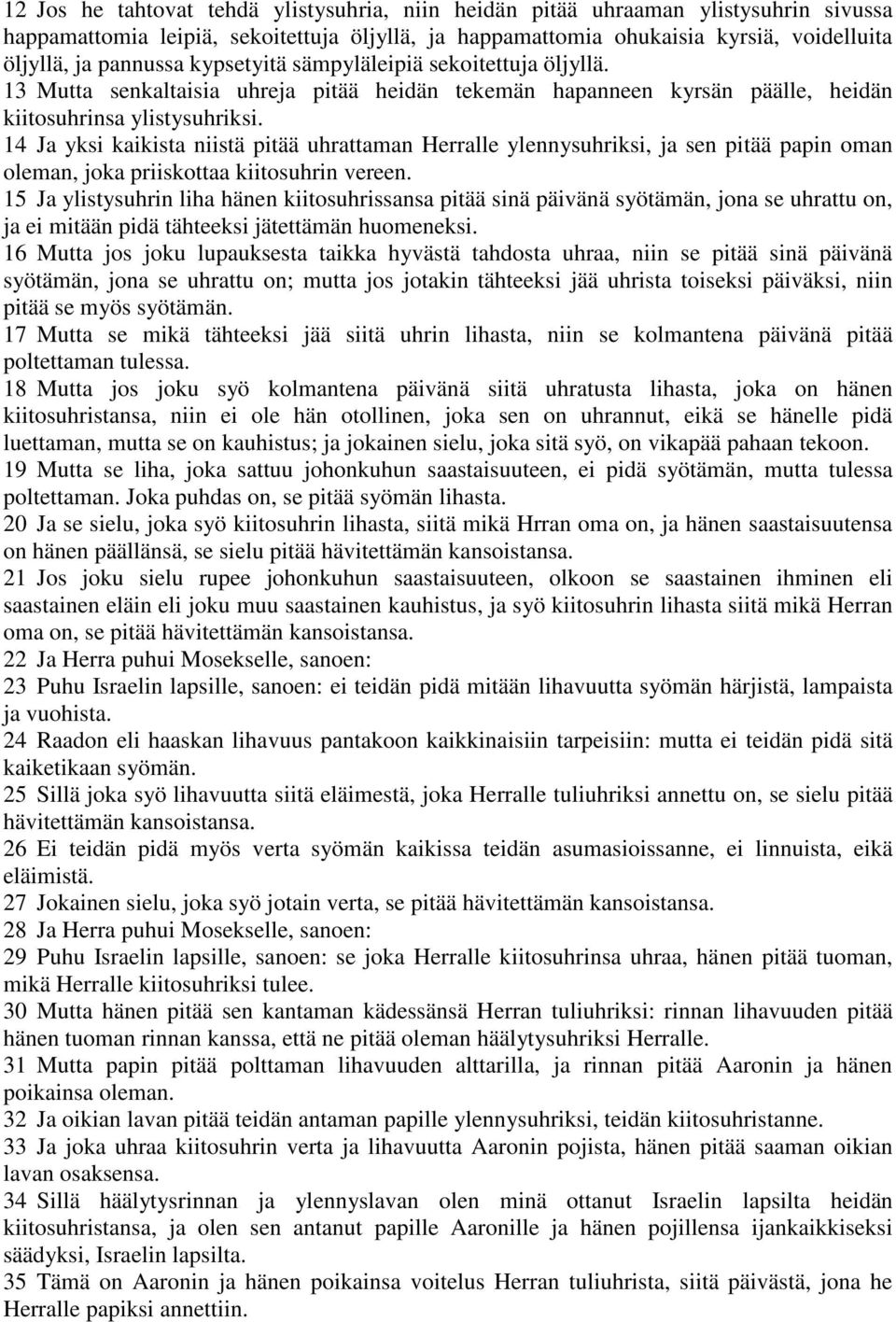 12 Jos he tahtovat tehdä ylistysuhria, niin heidän pitää uhraaman ylistysuhrin sivussa happamattomia leipiä, sekoitettuja öljyllä, ja happamattomia ohukaisia kyrsiä, voidelluita öljyllä, ja pannussa kypsetyitä sämpyläleipiä sekoitettuja öljyllä.
13 Mutta senkaltaisia uhreja pitää heidän tekemän hapanneen kyrsän päälle, heidän kiitosuhrinsa ylistysuhriksi.
14 Ja yksi kaikista niistä pitää uhrattaman Herralle ylennysuhriksi, ja sen pitää papin oman oleman, joka priiskottaa kiitosuhrin vereen.
15 Ja ylistysuhrin liha hänen kiitosuhrissansa pitää sinä päivänä syötämän, jona se uhrattu on, ja ei mitään pidä tähteeksi jätettämän huomeneksi.
16 Mutta jos joku lupauksesta taikka hyvästä tahdosta uhraa, niin se pitää sinä päivänä syötämän, jona se uhrattu on; mutta jos jotakin tähteeksi jää uhrista toiseksi päiväksi, niin pitää se myös syötämän.
17 Mutta se mikä tähteeksi jää siitä uhrin lihasta, niin se kolmantena päivänä pitää poltettaman tulessa.
18 Mutta jos joku syö kolmantena päivänä siitä uhratusta lihasta, joka on hänen kiitosuhristansa, niin ei ole hän otollinen, joka sen on uhrannut, eikä se hänelle pidä luettaman, mutta se on kauhistus; ja jokainen sielu, joka sitä syö, on vikapää pahaan tekoon.
19 Mutta se liha, joka sattuu johonkuhun saastaisuuteen, ei pidä syötämän, mutta tulessa poltettaman. Joka puhdas on, se pitää syömän lihasta.
20 Ja se sielu, joka syö kiitosuhrin lihasta, siitä mikä Hrran oma on, ja hänen saastaisuutensa on hänen päällänsä, se sielu pitää hävitettämän kansoistansa.
21 Jos joku sielu rupee johonkuhun saastaisuuteen, olkoon se saastainen ihminen eli saastainen eläin eli joku muu saastainen kauhistus, ja syö kiitosuhrin lihasta siitä mikä Herran oma on, se pitää hävitettämän kansoistansa.
22 Ja Herra puhui Mosekselle, sanoen:
23 Puhu Israelin lapsille, sanoen: ei teidän pidä mitään lihavuutta syömän härjistä, lampaista ja vuohista.
24 Raadon eli haaskan lihavuus pantakoon kaikkinaisiin tarpeisiin: mutta ei teidän pidä sitä kaiketikaan syömän.
25 Sillä joka syö lihavuutta siitä eläimestä, joka Herralle tuliuhriksi annettu on, se sielu pitää hävitettämän kansoistansa.
26 Ei teidän pidä myös verta syömän kaikissa teidän asumasioissanne, ei linnuista, eikä eläimistä.
27 Jokainen sielu, joka syö jotain verta, se pitää hävitettämän kansoistansa.
28 Ja Herra puhui Mosekselle, sanoen:
29 Puhu Israelin lapsille, sanoen: se joka Herralle kiitosuhrinsa uhraa, hänen pitää tuoman, mikä Herralle kiitosuhriksi tulee.
30 Mutta hänen pitää sen kantaman kädessänsä Herran tuliuhriksi: rinnan lihavuuden pitää hänen tuoman rinnan kanssa, että ne pitää oleman häälytysuhriksi Herralle.
31 Mutta papin pitää polttaman lihavuuden alttarilla, ja rinnan pitää Aaronin ja hänen poikainsa oleman.
32 Ja oikian lavan pitää teidän antaman papille ylennysuhriksi, teidän kiitosuhristanne.
33 Ja joka uhraa kiitosuhrin verta ja lihavuutta Aaronin pojista, hänen pitää saaman oikian lavan osaksensa.
34 Sillä häälytysrinnan ja ylennyslavan olen minä ottanut Israelin lapsilta heidän kiitosuhristansa, ja olen sen antanut papille Aaronille ja hänen pojillensa ijankaikkiseksi säädyksi, Israelin lapsilta.
35 Tämä on Aaronin ja hänen poikainsa voitelus Herran tuliuhrista, siitä päivästä, jona he Herralle papiksi annettiin.